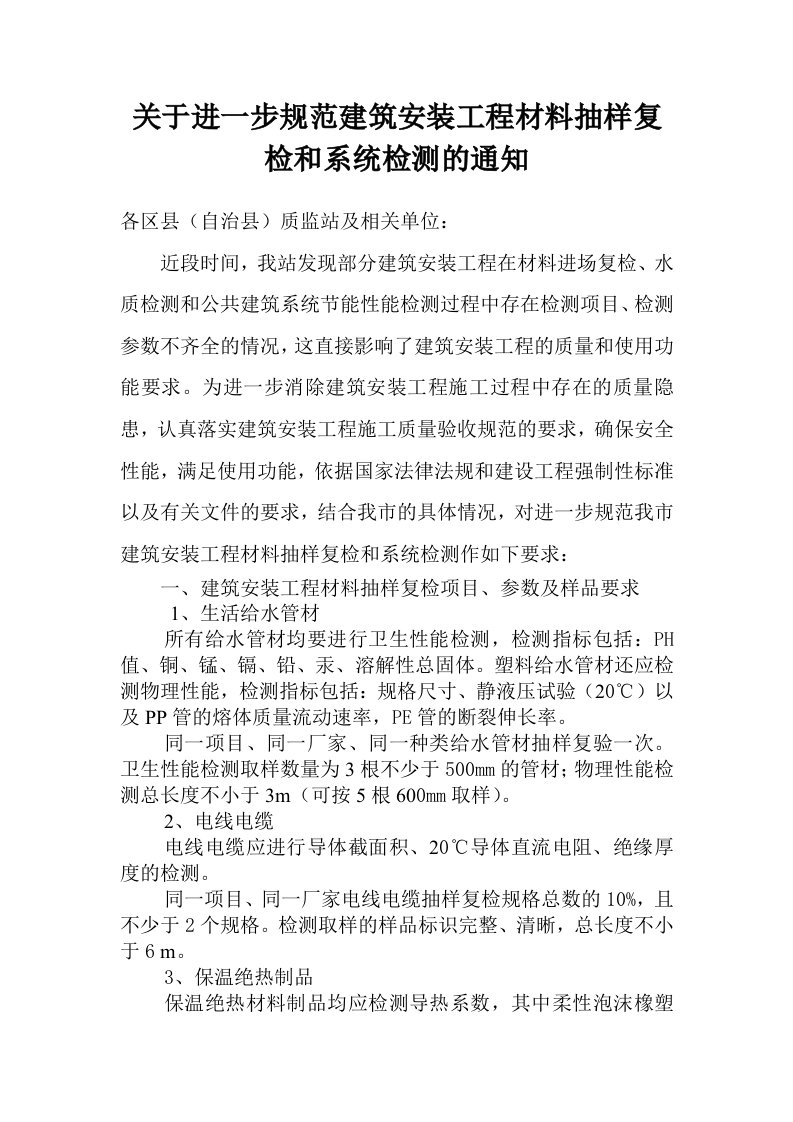 关于进一步规范建筑安装工程材料抽样复检和系统检测的通知

各区县（自治县）质监站及相关单位：

近段时间，我站发现部分建筑安装工程在材料进场复检、水质检测和公共建筑系统节能性能检测过程中存在检测项目、检测参数不齐全的情况，这直接影响了建筑安装工程的质量和使用功能要求。为进一步消除建筑安装工程施工过程中存在的质量隐患，认真落实建筑安装工程施工质量验收规范的要求，确保安全性能，满足使用功能，依据国家法律法规和建设工程强制性标准以及有关文件的要求，结合我市的具体情况，对进一步规范我市建筑安装工程材料抽样复检和系统检测作如下要求：

一、建筑安装工程材料抽样复检项目、参数及样品要求

1、生活给水管材

所有给水管材均要进行卫生性能检测，检测指标包括：PH值、铜、锰、镉、铅、汞、溶解性总固体。塑料给水管材还应检测物理性能，检测指标包括：规格尺寸、静液压试验（20℃）以及PP管的熔体质量流动速率，PE管的断裂伸长率。

同一项目、同一厂家、同一种类给水管材抽样复验一次。卫生性能检测取样数量为3根不少于500㎜的管材；物理性能检测总长度不小于3m（可按5根600㎜取样）。

2、电线电缆

电线电缆应进行导体截面积、20℃导体直流电阻、绝缘厚度的检测。

同一项目、同一厂家电线电缆抽样复检规格总数的10%，且不少于2个规格。检测取样的样品标识完整、清晰，总长度不小于6 m。

3、保温绝热制品

保温绝热材料制品均应检测导热系数，其中柔性泡沫橡塑